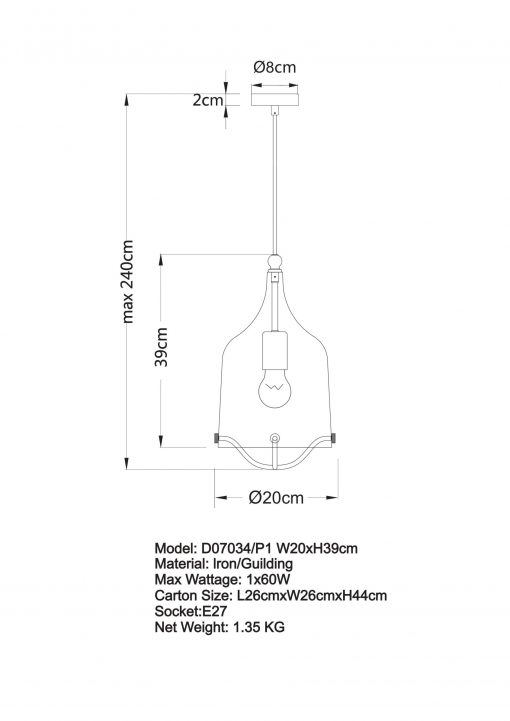 Ø8cm

2cm

max 240cm

39cm

Ø20cm

Model: D07034/P1 W20xH39cm
Material: Iron/Guilding
Max Wattage: 1x60W
Carton Size: L26cmxW26cmxH44cm
Socket:E27
Net Weight: 1.35 KG